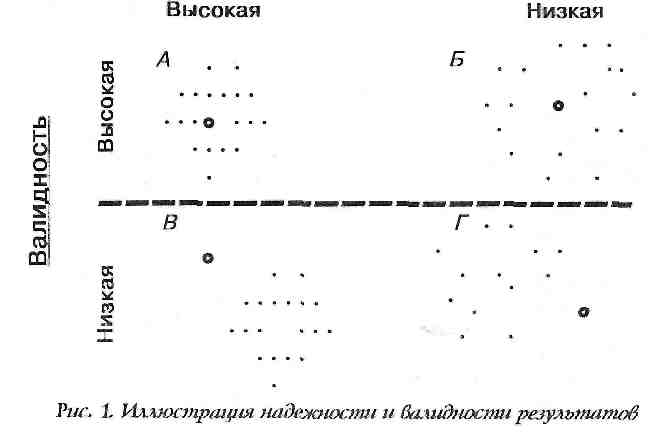 Высокая

Низкая

Валидность

Высокая

Низкая

А

Б

В

Г

Рис. 1. Иллюстрация надежности и валидности результатов